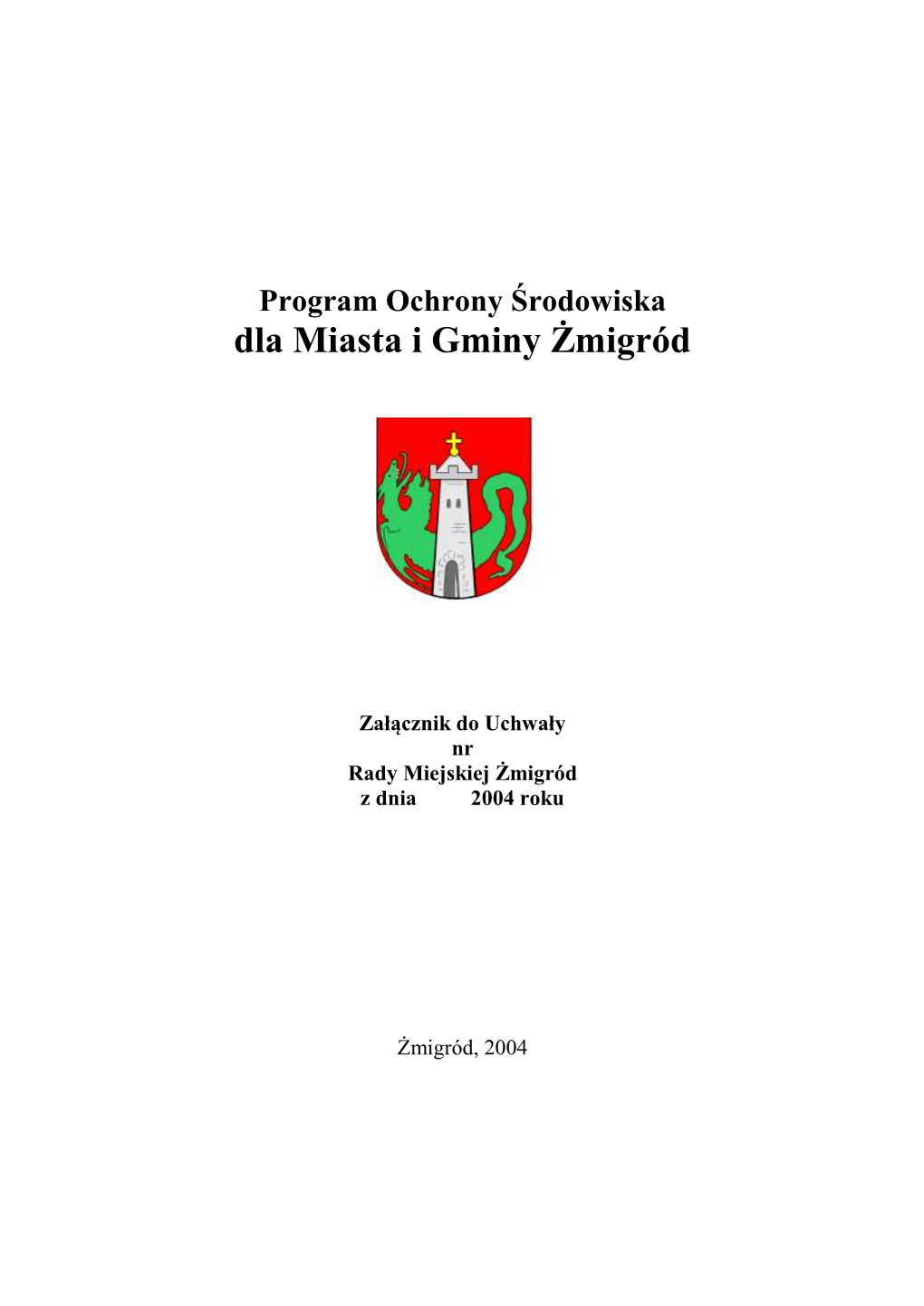 Program Ochrony Środowiska
dla Miasta i Gminy Żmigród

Załącznik do Uchwały
nr
Rady Miejskiej Żmigród
z dnia 2004 roku

Żmigród, 2004